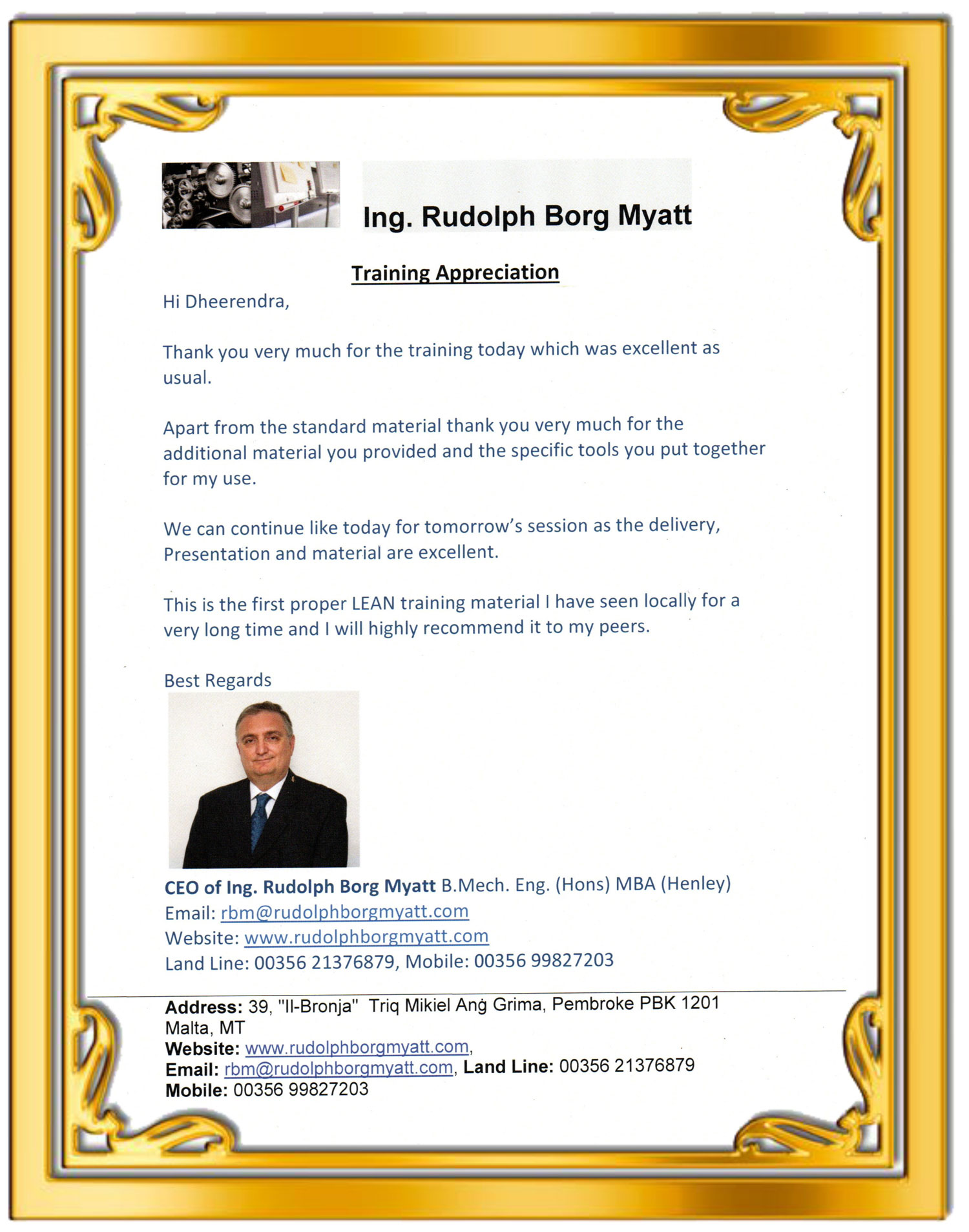 Ing. Rudolph Borg Myatt

Training Appreciation

Hi Dheerendra,

Thank you very much for the training today which was excellent as usual.

Apart from the standard material thank you very much for the additional material you provided and the specific tools you put together for my use.

We can continue like today for tomorrow's session as the delivery, Presentation and material are excellent.

This is the first proper LEAN training material I have seen locally for a very long time and I will highly recommend it to my peers.

Best Regards

CEO of Ing. Rudolph Borg Myatt B.Mech. Eng. (Hons) MBA (Henley)
Email: rbm@rudolphborgmyatt.com
Website: www.rudolphborgmyatt.com
Land Line: 00356 21376879, Mobile: 00356 99827203

Address: 39, "Il-Bronja" Triq Mikiel Anġ Grima, Pembroke PBK 1201 Malta, MT
Website: www.rudolphborgmyatt.com,
Email: rbm@rudolphborgmyatt.com, Land Line: 00356 21376879
Mobile: 00356 99827203